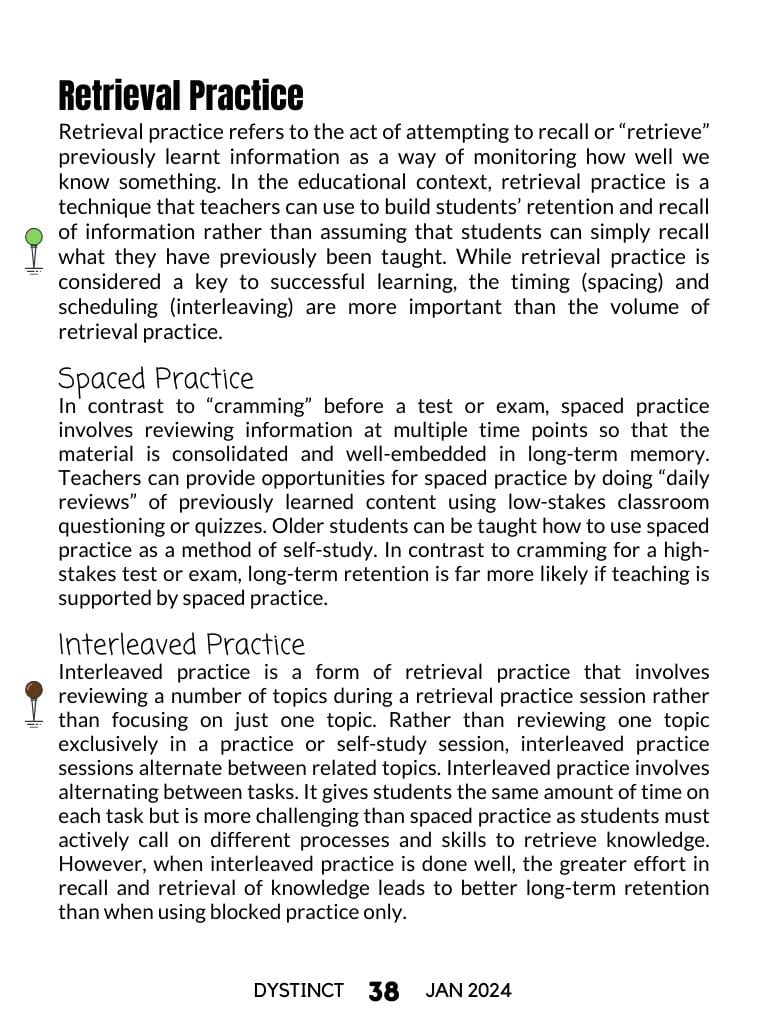 Retrieval Practice

Retrieval practice refers to the act of attempting to recall or “retrieve” previously learnt information as a way of monitoring how well we know something. In the educational context, retrieval practice is a technique that teachers can use to build students’ retention and recall of information rather than assuming that students can simply recall what they have previously been taught. While retrieval practice is considered a key to successful learning, the timing (spacing) and scheduling (interleaving) are more important than the volume of retrieval practice.

Spaced Practice

In contrast to “cramming” before a test or exam, spaced practice involves reviewing information at multiple time points so that the material is consolidated and well-embedded in long-term memory. Teachers can provide opportunities for spaced practice by doing “daily reviews” of previously learned content using low-stakes classroom questioning or quizzes. Older students can be taught how to use spaced practice as a method of self-study. In contrast to cramming for a high-stakes test or exam, long-term retention is far more likely if teaching is supported by spaced practice.

Interleaved Practice

Interleaved practice is a form of retrieval practice that involves reviewing a number of topics during a retrieval practice session rather than focusing on just one topic. Rather than reviewing one topic exclusively in a practice or self-study session, interleaved practice sessions alternate between related topics. Interleaved practice involves alternating between tasks. It gives students the same amount of time on each task but is more challenging than spaced practice as students must actively call on different processes and skills to retrieve knowledge. However, when interleaved practice is done well, the greater effort in recall and retrieval of knowledge leads to better long-term retention than when using blocked practice only.

DYSTINCT 38 JAN 2024